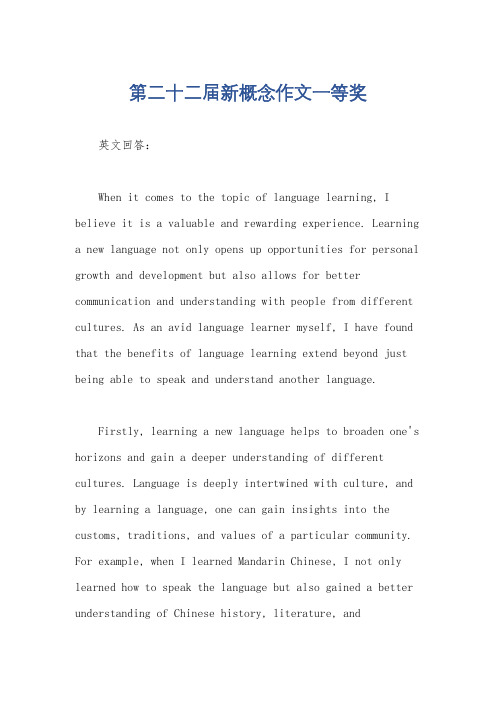 第二十二届新概念作文一等奖

英文回答:

When it comes to the topic of language learning, I believe it is a valuable and rewarding experience. Learning a new language not only opens up opportunities for personal growth and development but also allows for better communication and understanding with people from different cultures. As an avid language learner myself, I have found that the benefits of language learning extend beyond just being able to speak and understand another language.

Firstly, learning a new language helps to broaden one's horizons and gain a deeper understanding of different cultures. Language is deeply intertwined with culture, and by learning a language, one can gain insights into the customs, traditions, and values of a particular community. For example, when I learned Mandarin Chinese, I not only learned how to speak the language but also gained a better understanding of Chinese history, literature, and